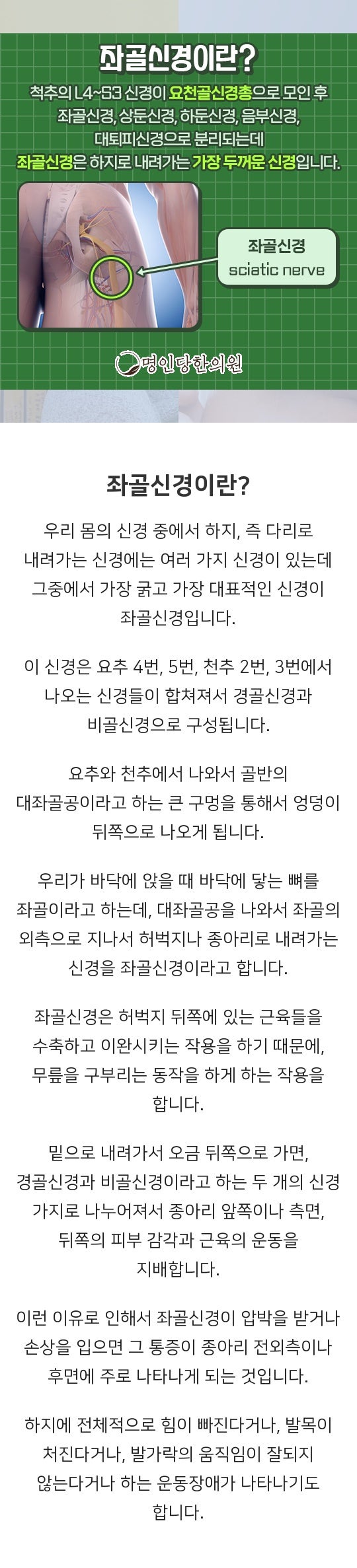 좌골신경이란?

척추의 L4~S3 신경이 요천골신경총으로 모인 후 좌골신경, 상둔신경, 하둔신경, 음부신경, 대퇴피신경으로 분리되는데 좌골신경은 하지로 내려가는 가장 두꺼운 신경입니다.

좌골신경
sciatic nerve

명인당한의원

좌골신경이란?

우리 몸의 신경 중에서 하지, 즉 다리로 내려가는 신경에는 여러 가지 신경이 있는데 그중에서 가장 굵고 가장 대표적인 신경이 좌골신경입니다.

이 신경은 요추 4번, 5번, 천추 2번, 3번에서 나오는 신경들이 합쳐져서 경골신경과 비골신경으로 구성됩니다.

요추와 천추에서 나와서 골반의 대좌골공이라고 하는 큰 구멍을 통해서 엉덩이 뒤쪽으로 나오게 됩니다.

우리가 바닥에 앉을 때 바닥에 닿는 뼈를 좌골이라고 하는데, 대좌골공을 나와서 좌골의 외측으로 지나서 허벅지나 종아리로 내려가는 신경을 좌골신경이라고 합니다.

좌골신경은 허벅지 뒤쪽에 있는 근육들을 수축하고 이완시키는 작용을 하기 때문에, 무릎을 구부리는 동작을 하게 하는 작용을 합니다.

밑으로 내려가서 오금 뒤쪽으로 가면, 경골신경과 비골신경이라고 하는 두 개의 신경 가지로 나누어져서 종아리 앞쪽이나 측면, 뒤쪽의 피부 감각과 근육의 운동을 지배합니다.

이런 이유로 인해서 좌골신경이 압박을 받거나 손상을 입으면 그 통증이 종아리 전외측이나 후면에 주로 나타나게 되는 것입니다.

하지에 전체적으로 힘이 빠진다거나, 발목이 처진다거나, 발가락의 움직임이 잘되지 않는다거나 하는 운동장애가 나타나기도 합니다.